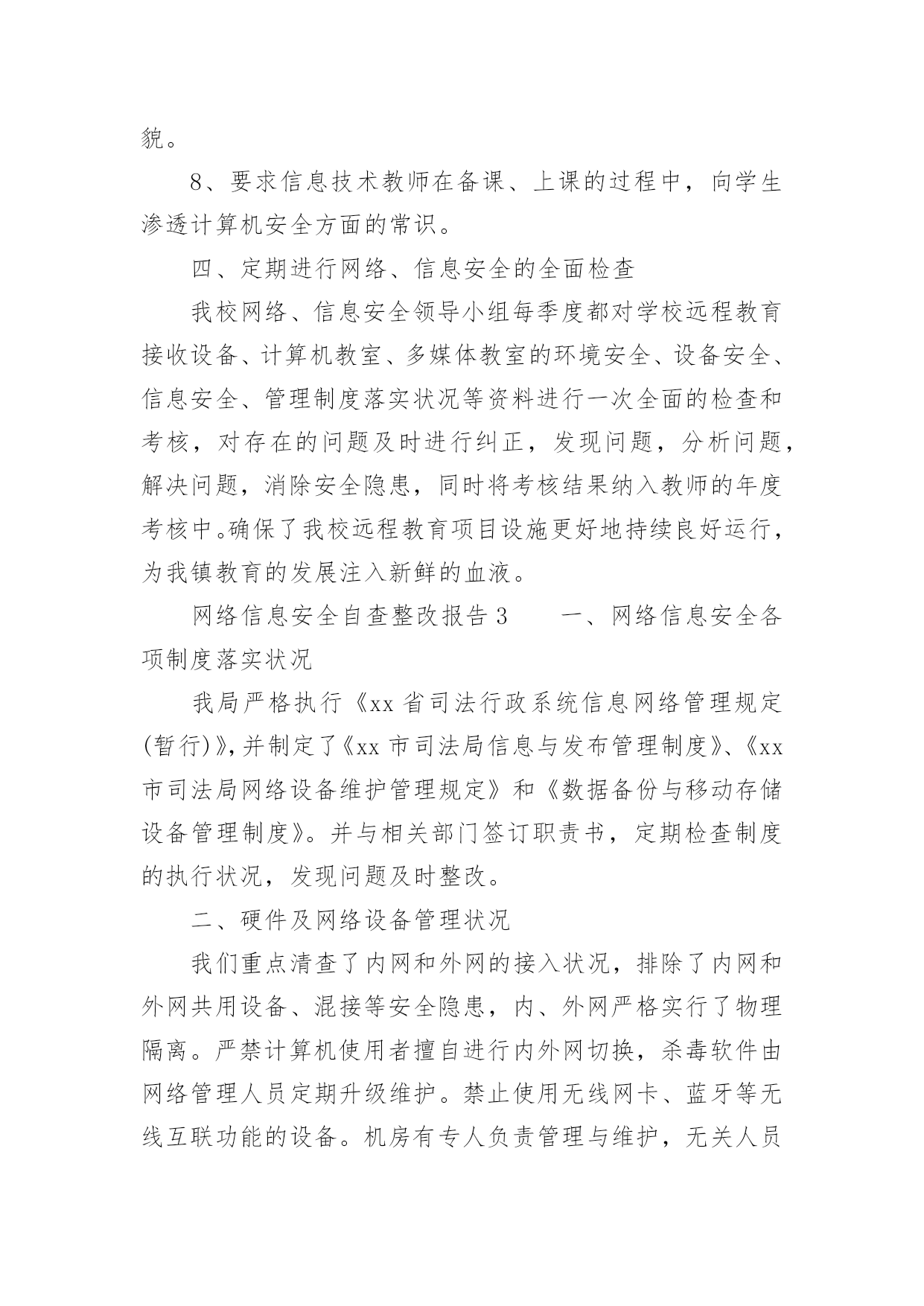 貌。

8、要求信息技术教师在备课、上课的过程中，向学生渗透计算机安全方面的常识。

四、定期进行网络、信息安全的全面检查

我校网络、信息安全领导小组每季度都对学校远程教育接收设备、计算机教室、多媒体教室的环境安全、设备安全、信息安全、管理制度落实状况等资料进行一次全面的检查和考核，对存在的问题及时进行纠正，发现问题，分析问题，解决问题，消除安全隐患，同时将考核结果纳入教师的年度考核中。确保了我校远程教育项目设施更好地持续良好运行，为我镇教育的发展注入新鲜的血液。

网络信息安全自查整改报告 3　　一、网络信息安全各项制度落实状况

我局严格执行《xx 省司法行政系统信息网络管理规定(暂行)》,并制定了《xx 市司法局信息与发布管理制度》、《xx 市司法局网络设备维护管理规定》和《数据备份与移动存储设备管理制度》。并与相关部门签订职责书，定期检查制度的执行状况，发现问题及时整改。

二、硬件及网络设备管理状况

我们重点清查了内网和外网的接入状况，排除了内网和外网共用设备、混接等安全隐患，内、外网严格实行了物理隔离。严禁计算机使用者擅自进行内外网切换，杀毒软件由网络管理人员定期升级维护。禁止使用无线网卡、蓝牙等无线互联功能的设备。机房有专人负责管理与维护，无关人员